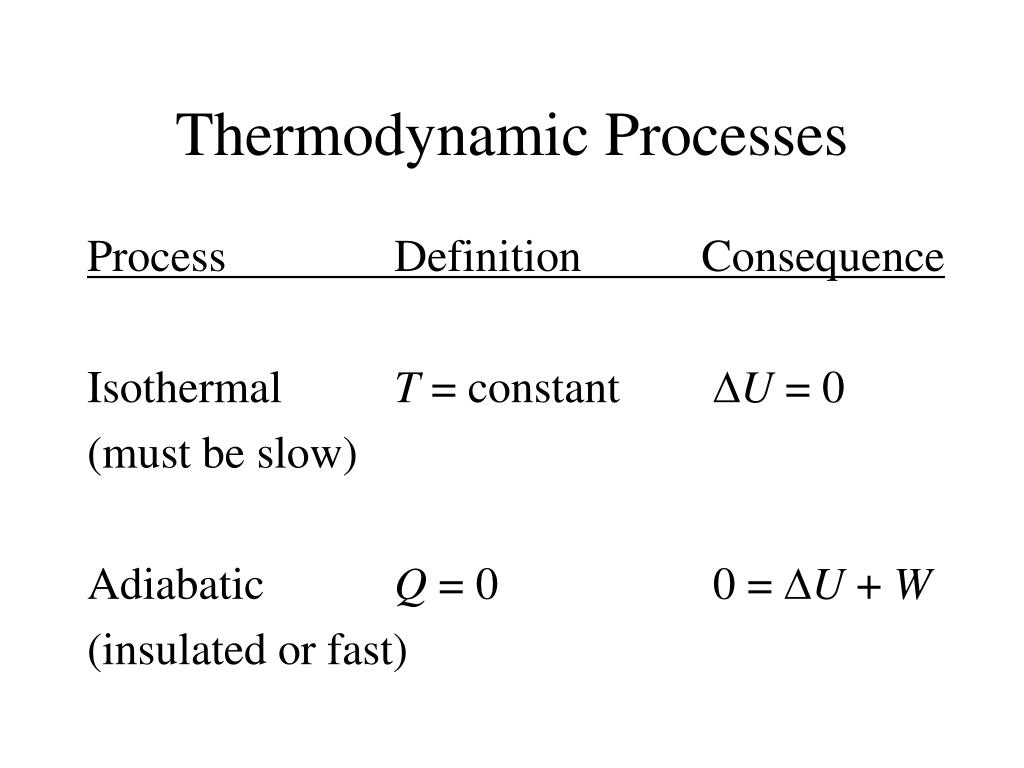 Thermodynamic Processes

| Process | Definition | Consequence |
|---|---|---|
| Isothermal (must be slow) | $T$ = constant | $\Delta U = 0$ |
| Adiabatic (insulated or fast) | $Q = 0$ | $0 = \Delta U + W$ |